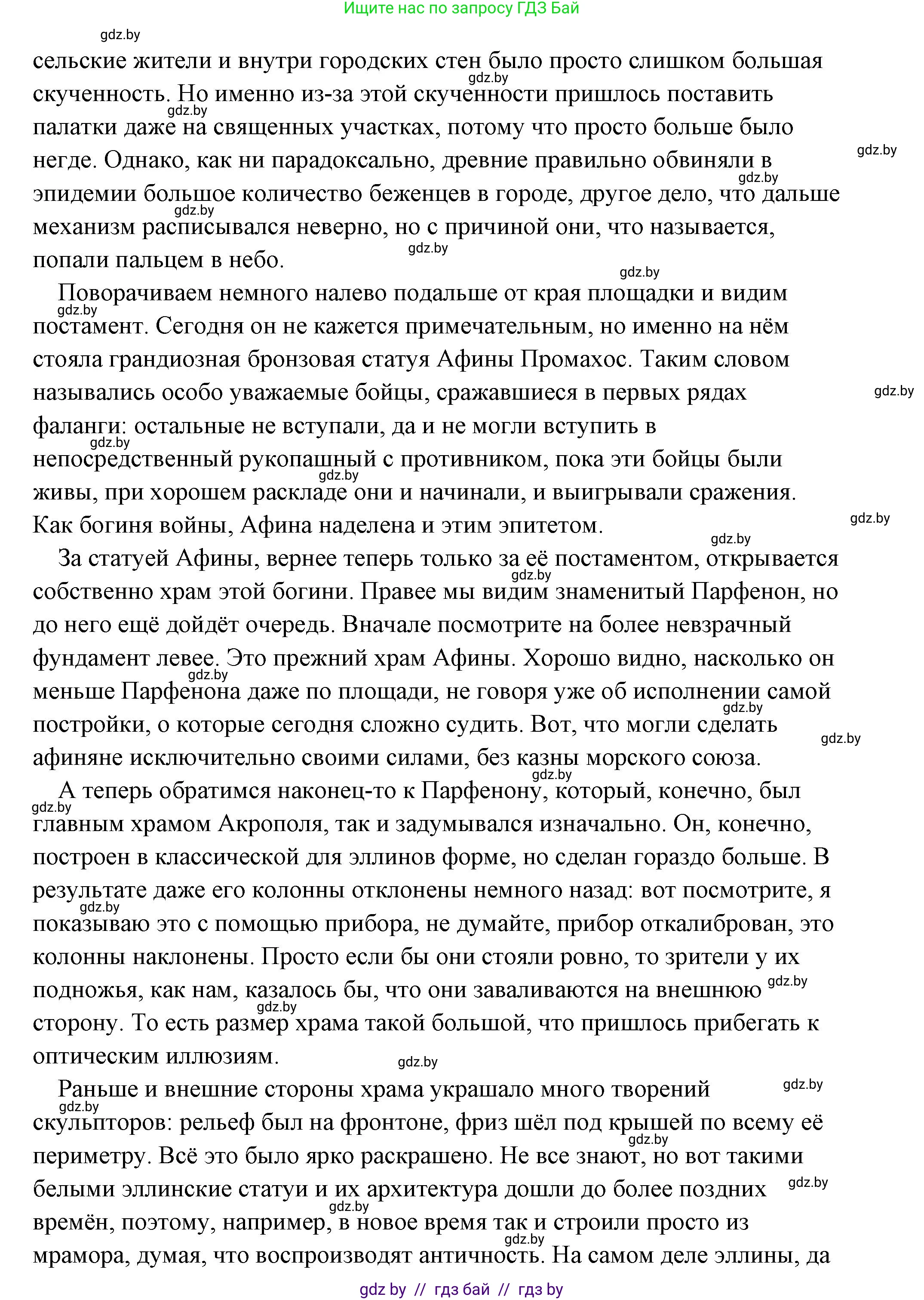 Ищите нас по запросу ГДЗ Бай

gdz.by

сельские жители и внутри городских стен было просто слишком большая скученность. Но именно из-за этой скученности пришлось поставить палатки даже на священных участках, потому что просто больше было негде. Однако, как ни парадоксально, древние правильно обвиняли в эпидемии большое количество беженцев в городе, другое дело, что дальше механизм расписывался неверно, но с причиной они, что называется, попали пальцем в небо.

Поворачиваем немного налево подальше от края площадки и видим постамент. Сегодня он не кажется примечательным, но именно на нём стояла грандиозная бронзовая статуя Афины Промахос. Таким словом назывались особо уважаемые бойцы, сражавшиеся в первых рядах фаланги: остальные не вступали, да и не могли вступить в непосредственный рукопашный с противником, пока эти бойцы были живы, при хорошем раскладе они и начинали, и выигрывали сражения. Как богиня войны, Афина наделена и этим эпитетом.

За статуей Афины, вернее теперь только за её постаментом, открывается собственно храм этой богини. Правее мы видим знаменитый Парфенон, но до него ещё дойдёт очередь. Вначале посмотрите на более невзрачный фундамент левее. Это прежний храм Афины. Хорошо видно, насколько он меньше Парфенона даже по площади, не говоря уже об исполнении самой постройки, о которые сегодня сложно судить. Вот, что могли сделать афиняне исключительно своими силами, без казны морского союза.

А теперь обратимся наконец-то к Парфенону, который, конечно, был главным храмом Акрополя, так и задумывался изначально. Он, конечно, построен в классической для эллинов форме, но сделан гораздо больше. В результате даже его колонны отклонены немного назад: вот посмотрите, я показываю это с помощью прибора, не думайте, прибор откалиброван, это колонны наклонены. Просто если бы они стояли ровно, то зрители у их подножья, как нам, казалось бы, что они заваливаются на внешнюю сторону. То есть размер храма такой большой, что пришлось прибегать к оптическим иллюзиям.

Раньше и внешние стороны храма украшало много творений скульпторов: рельеф был на фронтоне, фриз шёл под крышей по всему её периметру. Всё это было ярко раскрашено. Не все знают, но вот такими белыми эллинские статуи и их архитектура дошли до более поздних времён, поэтому, например, в новое время так и строили просто из мрамора, думая, что воспроизводят античность. На самом деле эллины, да

gdz by // гдз бай // гдз by